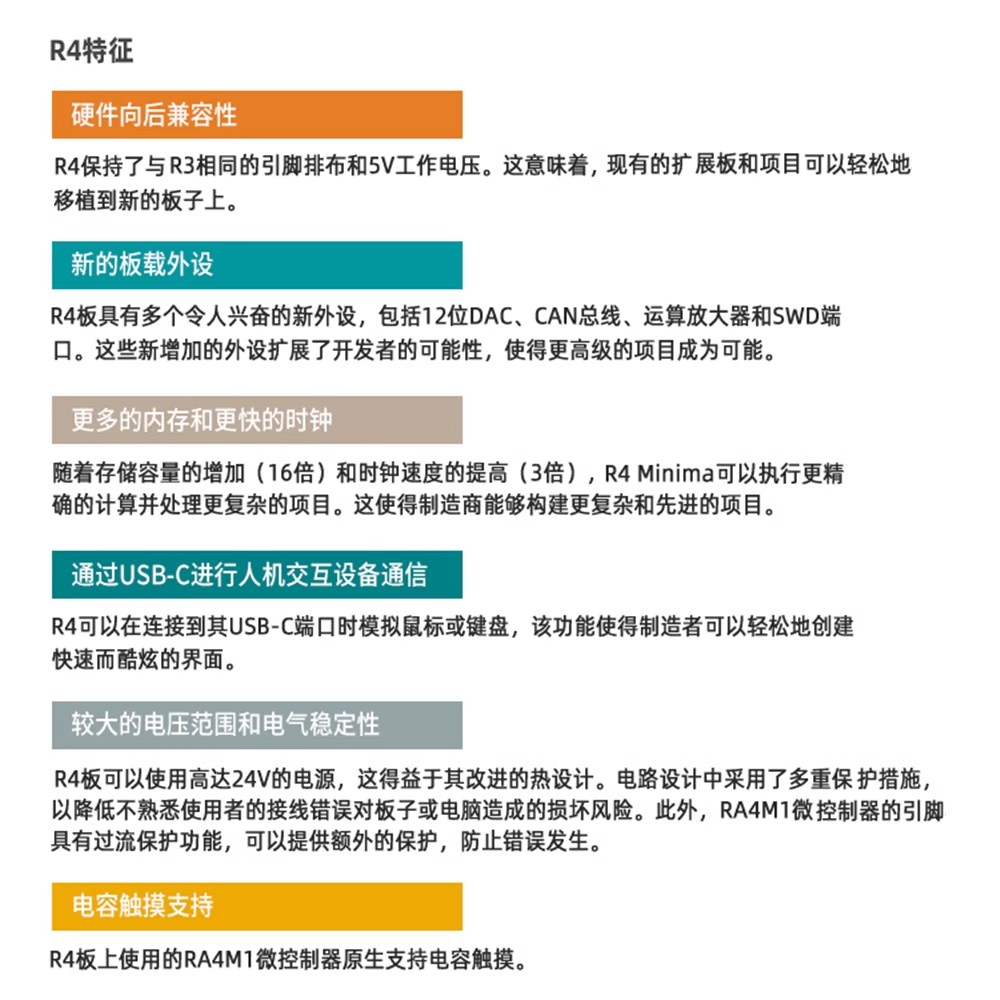 R4特征

硬件向后兼容性

R4保持了与R3相同的引脚排布和5V工作电压。这意味着，现有的扩展板和项目可以轻松地移植到新的板子上。

新的板载外设

R4板具有多个令人兴奋的新外设，包括12位DAC、CAN总线、运算放大器和SWD端口。这些新增加的外设扩展了开发者的可能性，使得更高级的项目成为可能。

更多的内存和更快的时钟

随着存储容量的增加（16倍）和时钟速度的提高（3倍），R4 Minima可以执行更精确的计算并处理更复杂的项目。这使得制造商能够构建更复杂和先进的项目。

通过USB-C进行人机交互设备通信

R4可以在连接到其USB-C端口时模拟鼠标或键盘，该功能使得制造者可以轻松地创建快速而酷炫的界面。

较大的电压范围和电气稳定性

R4板可以使用高达24V的电源，这得益于其改进的热设计。电路设计中采用了多重保 护措施，以降低不熟悉使用者的接线错误对板子或电脑造成的损坏风险。此外，RA4M1微控制器的引脚具有过流保护功能，可以提供额外的保护，防止错误发生。

电容触摸支持

R4板上使用的RA4M1微控制器原生支持电容触摸。